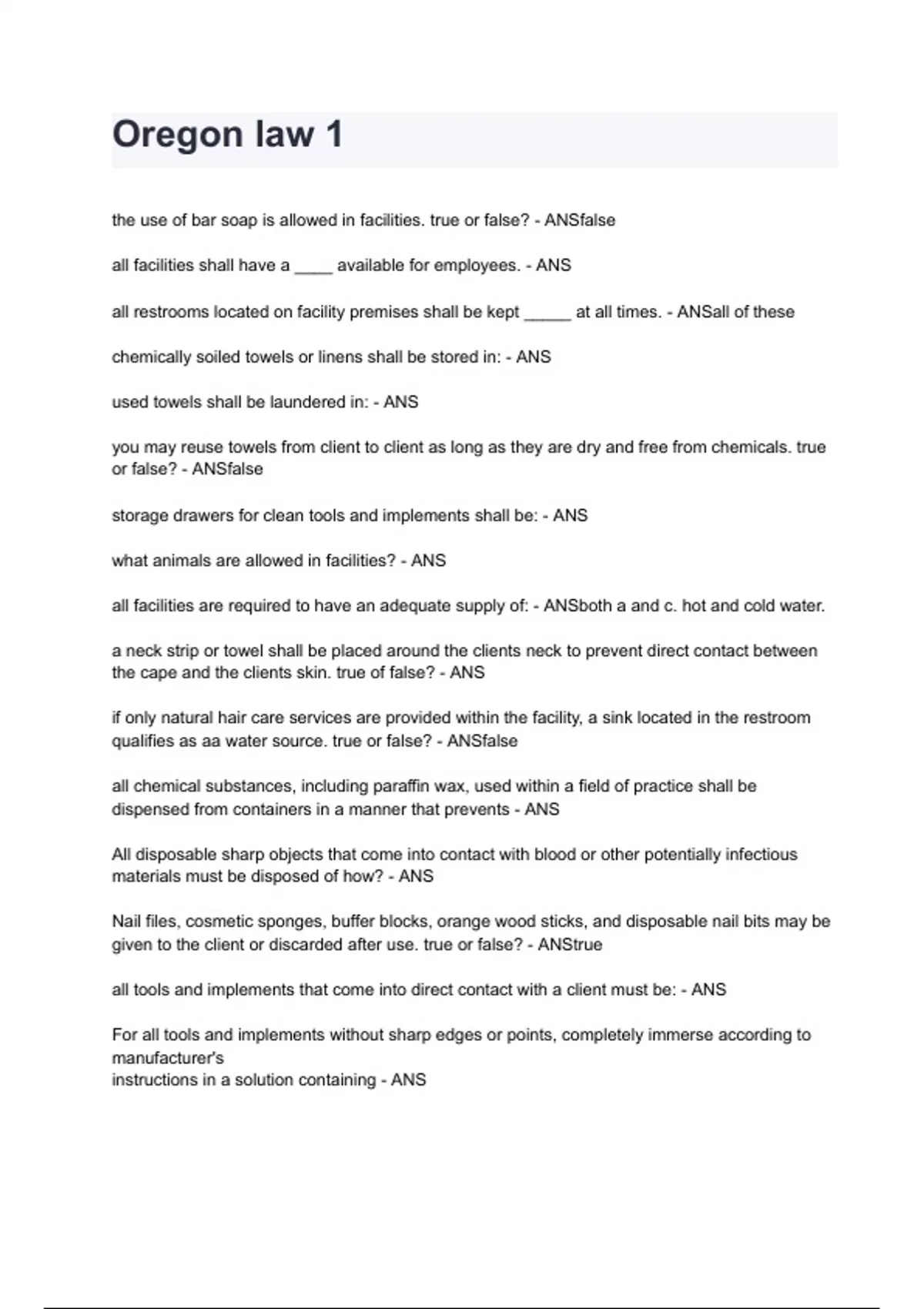 Oregon law 1

the use of bar soap is allowed in facilities. true or false? - ANSfalse

all facilities shall have a ____ available for employees. - ANS

all restrooms located on facility premises shall be kept _____ at all times. - ANSall of these

chemically soiled towels or linens shall be stored in: - ANS

used towels shall be laundered in: - ANS

you may reuse towels from client to client as long as they are dry and free from chemicals. true or false? - ANSfalse

storage drawers for clean tools and implements shall be: - ANS

what animals are allowed in facilities? - ANS

all facilities are required to have an adequate supply of: - ANSboth a and c. hot and cold water.

a neck strip or towel shall be placed around the clients neck to prevent direct contact between the cape and the clients skin. true of false? - ANS

if only natural hair care services are provided within the facility, a sink located in the restroom qualifies as aa water source. true or false? - ANSfalse

all chemical substances, including paraffin wax, used within a field of practice shall be dispensed from containers in a manner that prevents - ANS

All disposable sharp objects that come into contact with blood or other potentially infectious materials must be disposed of how? - ANS

Nail files, cosmetic sponges, buffer blocks, orange wood sticks, and disposable nail bits may be given to the client or discarded after use. true or false? - ANStrue

all tools and implements that come into direct contact with a client must be: - ANS

For all tools and implements without sharp edges or points, completely immerse according to manufacturer's
instructions in a solution containing - ANS